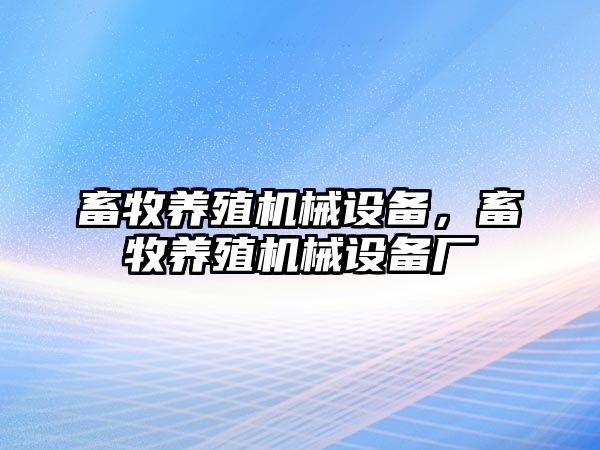 畜牧养殖机械设备，畜牧养殖机械设备厂